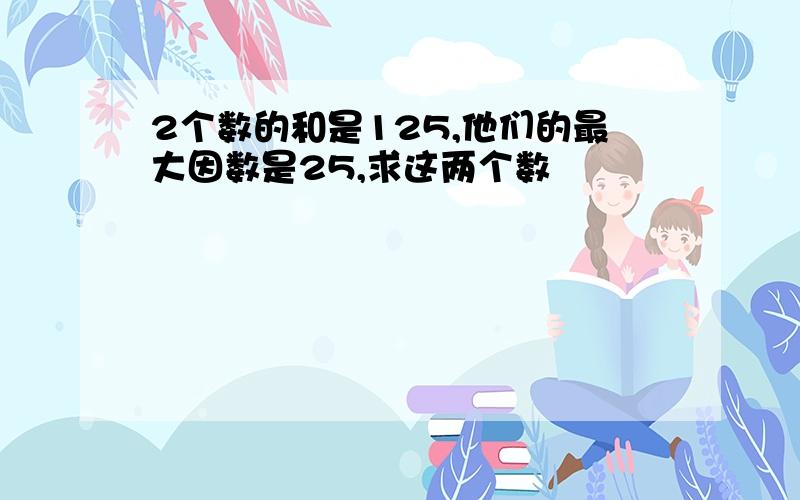 2个数的和是125,他们的最大因数是25,求这两个数